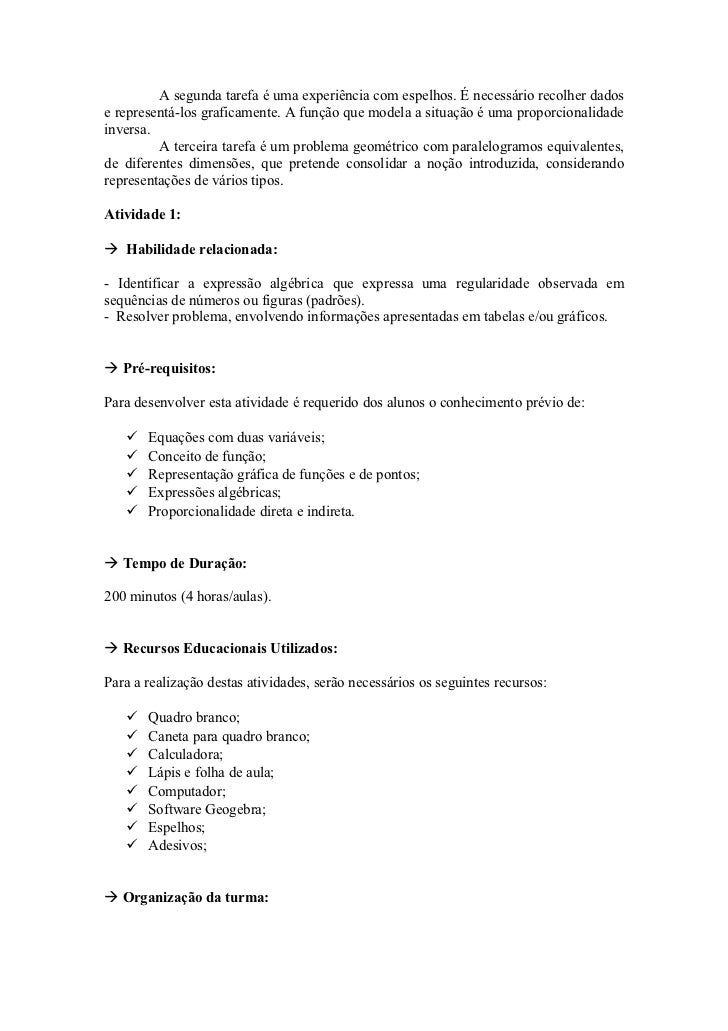 A segunda tarefa é uma experiência com espelhos. É necessário recolher dados e representá-los graficamente. A função que modela a situação é uma proporcionalidade inversa.

A terceira tarefa é um problema geométrico com paralelogramos equivalentes, de diferentes dimensões, que pretende consolidar a noção introduzida, considerando representações de vários tipos.

Atividade 1:

→ Habilidade relacionada:

- Identificar a expressão algébrica que expressa uma regularidade observada em sequências de números ou figuras (padrões).
- Resolver problema, envolvendo informações apresentadas em tabelas e/ou gráficos.

→ Pré-requisitos:

Para desenvolver esta atividade é requerido dos alunos o conhecimento prévio de:

✓ Equações com duas variáveis;
✓ Conceito de função;
✓ Representação gráfica de funções e de pontos;
✓ Expressões algébricas;
✓ Proporcionalidade direta e indireta.

→ Tempo de Duração:

200 minutos (4 horas/aulas).

→ Recursos Educacionais Utilizados:

Para a realização destas atividades, serão necessários os seguintes recursos:

✓ Quadro branco;
✓ Caneta para quadro branco;
✓ Calculadora;
✓ Lápis e folha de aula;
✓ Computador;
✓ Software Geogebra;
✓ Espelhos;
✓ Adesivos;

→ Organização da turma: